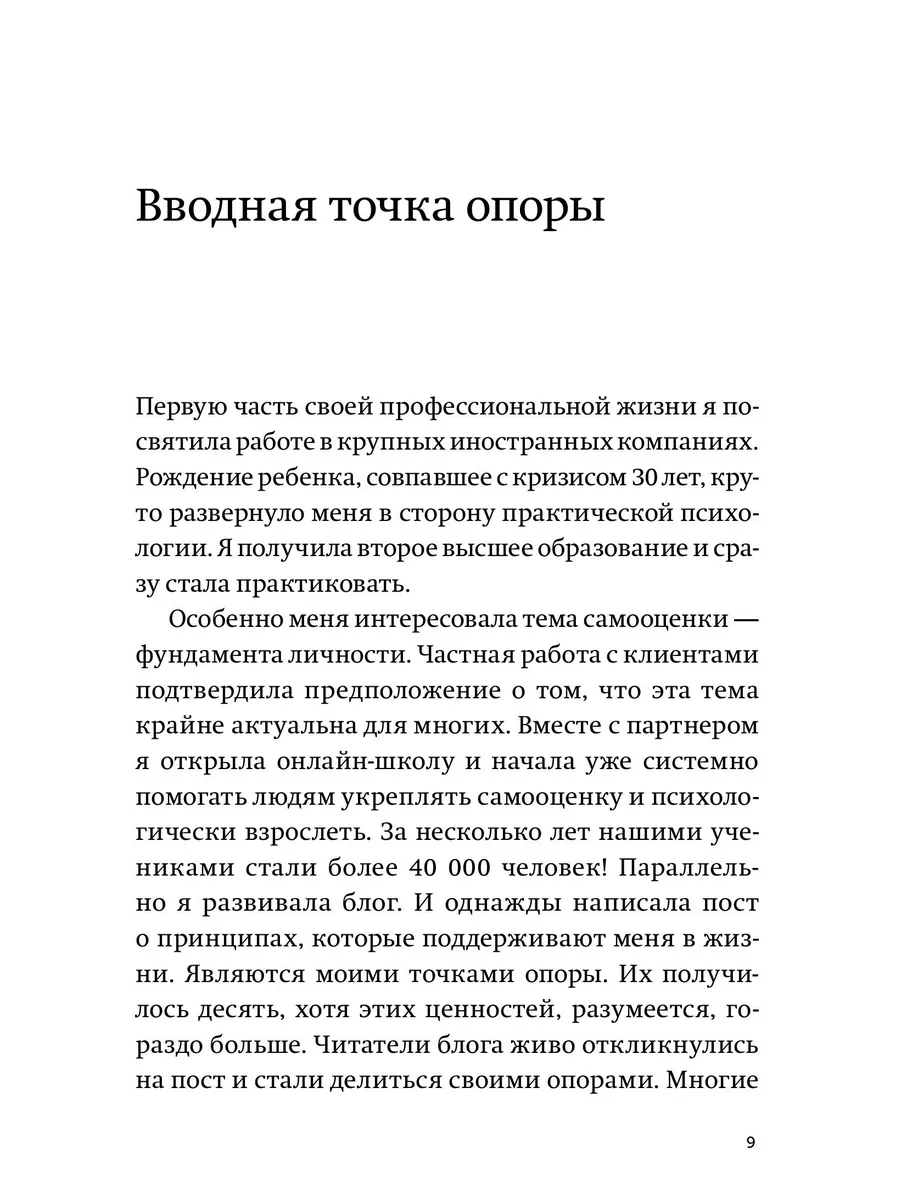 Вводная точка опоры

Первую часть своей профессиональной жизни я посвятила работе в крупных иностранных компаниях. Рождение ребенка, совпавшее с кризисом 30 лет, круто развернуло меня в сторону практической психологии. Я получила второе высшее образование и сразу стала практиковать.

Особенно меня интересовала тема самооценки — фундамента личности. Частная работа с клиентами подтвердила предположение о том, что эта тема крайне актуальна для многих. Вместе с партнером я открыла онлайн-школу и начала уже системно помогать людям укреплять самооценку и психологически взрослеть. За несколько лет нашими учениками стали более 40 000 человек! Параллельно я развивала блог. И однажды написала пост о принципах, которые поддерживают меня в жизни. Являются моими точками опоры. Их получилось десять, хотя этих ценностей, разумеется, гораздо больше. Читатели блога живо откликнулись на пост и стали делиться своими опорами. Многие

9